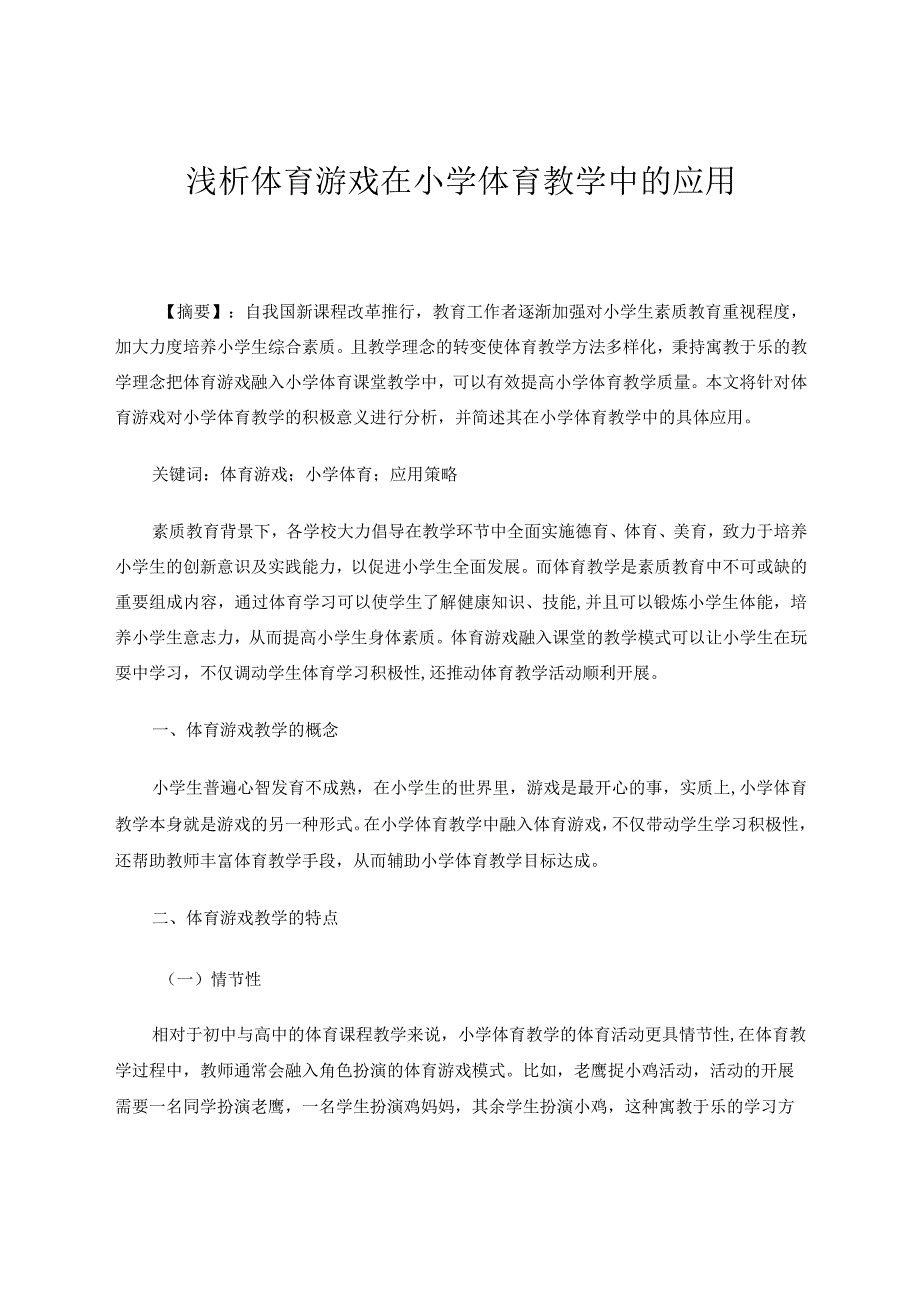 浅析体育游戏在小学体育教学中的应用

【摘要】：自我国新课程改革推行，教育工作者逐渐加强对小学生素质教育重视程度，加大力度培养小学生综合素质。且教学理念的转变使体育教学方法多样化，秉持寓教于乐的教学理念把体育游戏融入小学体育课堂教学中，可以有效提高小学体育教学质量。本文将针对体育游戏对小学体育教学的积极意义进行分析，并简述其在小学体育教学中的具体应用。

关键词：体育游戏；小学体育；应用策略

素质教育背景下，各学校大力倡导在教学环节中全面实施德育、体育、美育，致力于培养小学生的创新意识及实践能力，以促进小学生全面发展。而体育教学是素质教育中不可或缺的重要组成内容，通过体育学习可以使学生了解健康知识、技能,并且可以锻炼小学生体能，培养小学生意志力，从而提高小学生身体素质。体育游戏融入课堂的教学模式可以让小学生在玩耍中学习，不仅调动学生体育学习积极性,还推动体育教学活动顺利开展。

一、体育游戏教学的概念

小学生普遍心智发育不成熟，在小学生的世界里，游戏是最开心的事，实质上,小学体育教学本身就是游戏的另一种形式。在小学体育教学中融入体育游戏，不仅带动学生学习积极性，还帮助教师丰富体育教学手段，从而辅助小学体育教学目标达成。

二、体育游戏教学的特点

（一）情节性

相对于初中与高中的体育课程教学来说，小学体育教学的体育活动更具情节性,在体育教学过程中，教师通常会融入角色扮演的体育游戏模式。比如，老鹰捉小鸡活动，活动的开展需要一名同学扮演老鹰，一名学生扮演鸡妈妈，其余学生扮演小鸡，这种寓教于乐的学习方